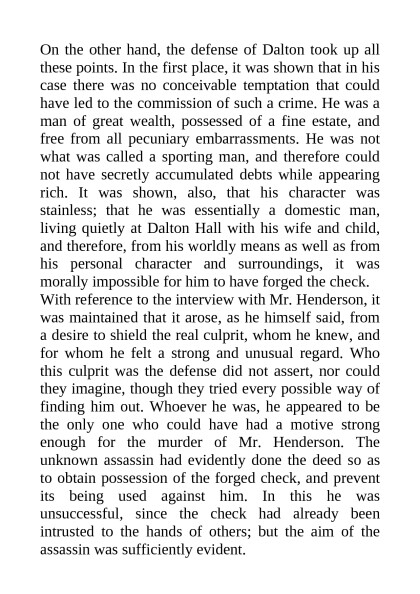 On the other hand, the defense of Dalton took up all these points. In the first place, it was shown that in his case there was no conceivable temptation that could have led to the commission of such a crime. He was a man of great wealth, possessed of a fine estate, and free from all pecuniary embarrassments. He was not what was called a sporting man, and therefore could not have secretly accumulated debts while appearing rich. It was shown, also, that his character was stainless; that he was essentially a domestic man, living quietly at Dalton Hall with his wife and child, and therefore, from his worldly means as well as from his personal character and surroundings, it was morally impossible for him to have forged the check.

With reference to the interview with Mr. Henderson, it was maintained that it arose, as he himself said, from a desire to shield the real culprit, whom he knew, and for whom he felt a strong and unusual regard. Who this culprit was the defense did not assert, nor could they imagine, though they tried every possible way of finding him out. Whoever he was, he appeared to be the only one who could have had a motive strong enough for the murder of Mr. Henderson. The unknown assassin had evidently done the deed so as to obtain possession of the forged check, and prevent its being used against him. In this he was unsuccessful, since the check had already been intrusted to the hands of others; but the aim of the assassin was sufficiently evident.